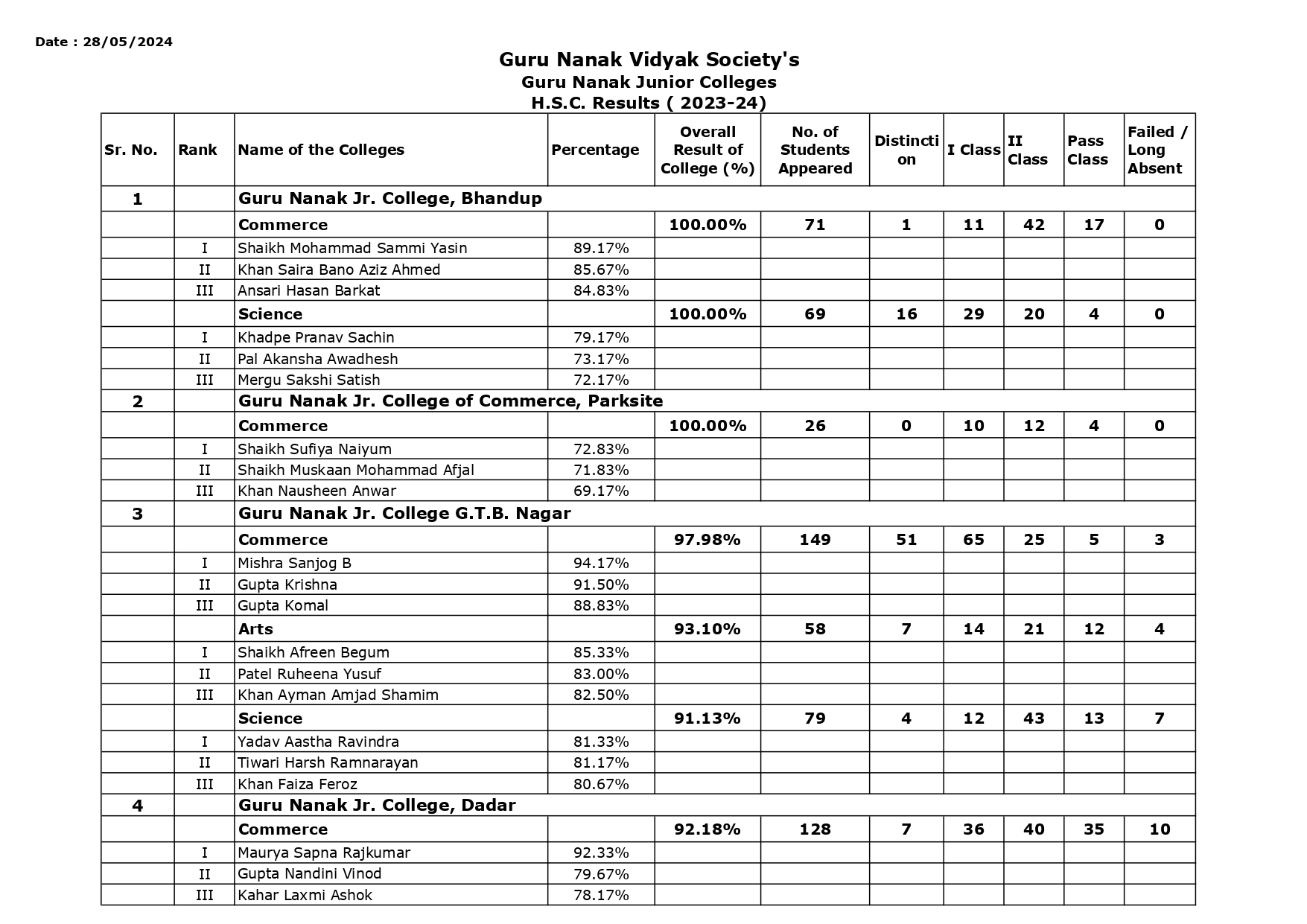 Date : 28/05/2024

Guru Nanak Vidyak Society's
Guru Nanak Junior Colleges
H.S.C. Results ( 2023-24)

| Sr. No. | Rank | Name of the Colleges | Percentage | Overall Result of College (%) | No. of Students Appeared | Distinction | I Class | II Class | Pass Class | Failed / Long Absent |
|---|---|---|---|---|---|---|---|---|---|---|
| 1 | | Guru Nanak Jr. College, Bhandup | | | | | | | | |
| | | Commerce | | 100.00% | 71 | 1 | 11 | 42 | 17 | 0 |
| | I | Shaikh Mohammad Sammi Yasin | 89.17% | | | | | | | |
| | II | Khan Saira Bano Aziz Ahmed | 85.67% | | | | | | | |
| | III | Ansari Hasan Barkat | 84.83% | | | | | | | |
| | | Science | | 100.00% | 69 | 16 | 29 | 20 | 4 | 0 |
| | I | Khadpe Pranav Sachin | 79.17% | | | | | | | |
| | II | Pal Akansha Awadhesh | 73.17% | | | | | | | |
| | III | Mergu Sakshi Satish | 72.17% | | | | | | | |
| 2 | | Guru Nanak Jr. College of Commerce, Parksite | | | | | | | | |
| | | Commerce | | 100.00% | 26 | 0 | 10 | 12 | 4 | 0 |
| | I | Shaikh Sufiya Naiyum | 72.83% | | | | | | | |
| | II | Shaikh Muskaan Mohammad Afjal | 71.83% | | | | | | | |
| | III | Khan Nausheen Anwar | 69.17% | | | | | | | |
| 3 | | Guru Nanak Jr. College G.T.B. Nagar | | | | | | | | |
| | | Commerce | | 97.98% | 149 | 51 | 65 | 25 | 5 | 3 |
| | I | Mishra Sanjog B | 94.17% | | | | | | | |
| | II | Gupta Krishna | 91.50% | | | | | | | |
| | III | Gupta Komal | 88.83% | | | | | | | |
| | | Arts | | 93.10% | 58 | 7 | 14 | 21 | 12 | 4 |
| | I | Shaikh Afreen Begum | 85.33% | | | | | | | |
| | II | Patel Ruheena Yusuf | 83.00% | | | | | | | |
| | III | Khan Ayman Amjad Shamim | 82.50% | | | | | | | |
| | | Science | | 91.13% | 79 | 4 | 12 | 43 | 13 | 7 |
| | I | Yadav Aastha Ravindra | 81.33% | | | | | | | |
| | II | Tiwari Harsh Ramnarayan | 81.17% | | | | | | | |
| | III | Khan Faiza Feroz | 80.67% | | | | | | | |
| 4 | | Guru Nanak Jr. College, Dadar | | | | | | | | |
| | | Commerce | | 92.18% | 128 | 7 | 36 | 40 | 35 | 10 |
| | I | Maurya Sapna Rajkumar | 92.33% | | | | | | | |
| | II | Gupta Nandini Vinod | 79.67% | | | | | | | |
| | III | Kahar Laxmi Ashok | 78.17% | | | | | | | |